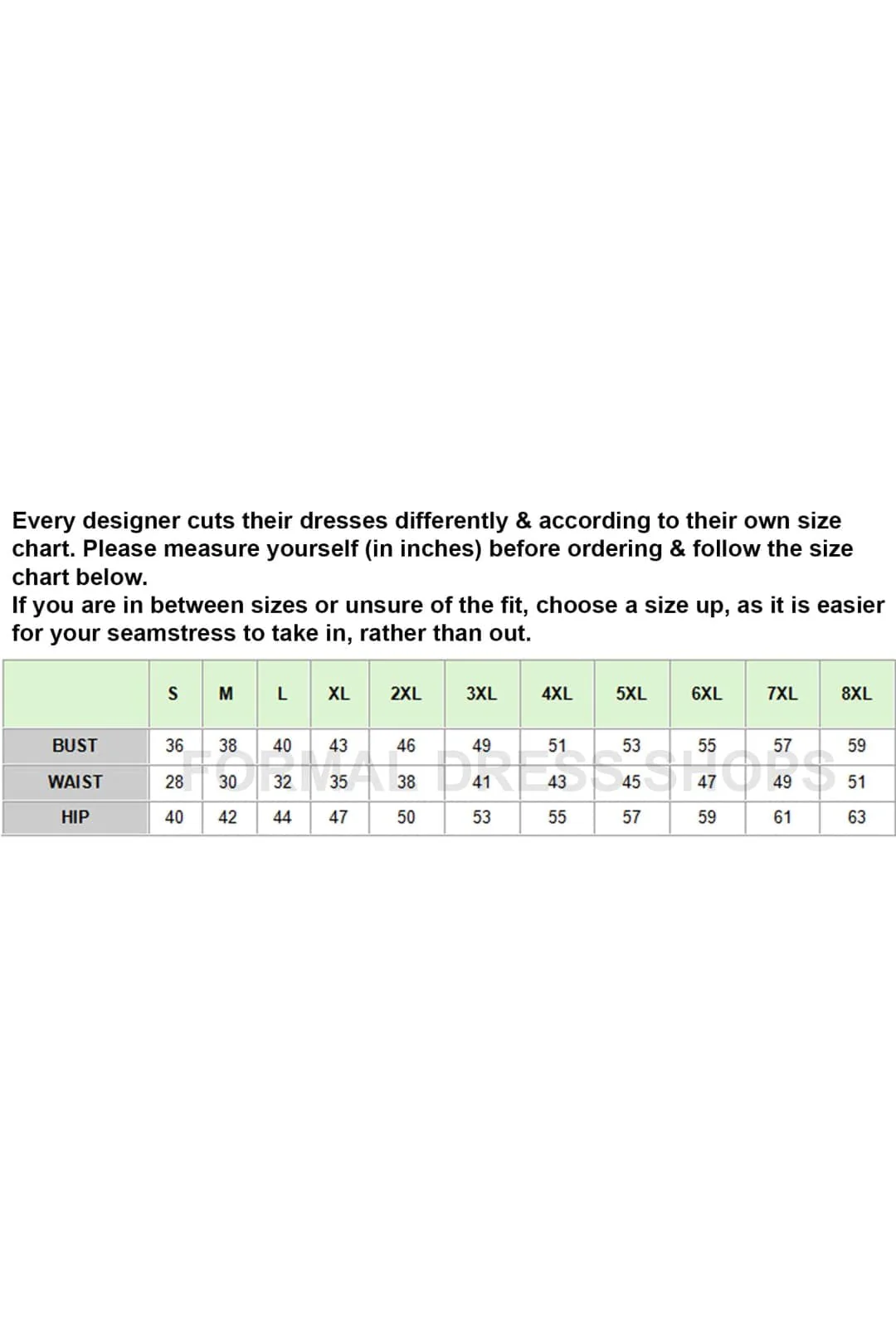 Every designer cuts their dresses differently & according to their own size chart. Please measure yourself (in inches) before ordering & follow the size chart below.
If you are in between sizes or unsure of the fit, choose a size up, as it is easier for your seamstress to take in, rather than out.

|  | S | M | L | XL | 2XL | 3XL | 4XL | 5XL | 6XL | 7XL | 8XL |
|---|---|---|---|---|---|---|---|---|---|---|---|
| BUST | 36 | 38 | 40 | 43 | 46 | 49 | 51 | 53 | 55 | 57 | 59 |
| WAIST | 28 | 30 | 32 | 35 | 38 | 41 | 43 | 45 | 47 | 49 | 51 |
| HIP | 40 | 42 | 44 | 47 | 50 | 53 | 55 | 57 | 59 | 61 | 63 |

FORMAL DRESS SHOPS